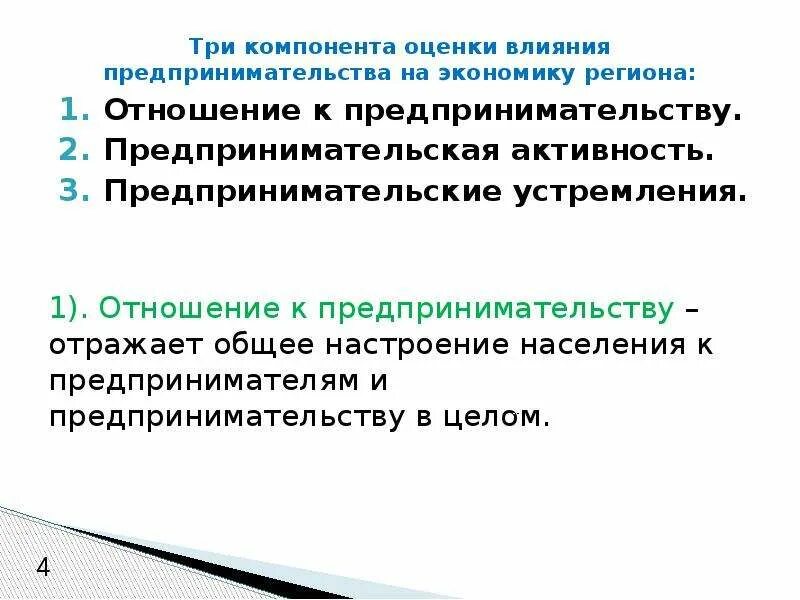 Три компонента оценки влияния предпринимательства на экономику региона:

1. Отношение к предпринимательству.
2. Предпринимательская активность.
3. Предпринимательские устремления.

1). Отношение к предпринимательству – отражает общее настроение населения к предпринимателям и предпринимательству в целом.

4